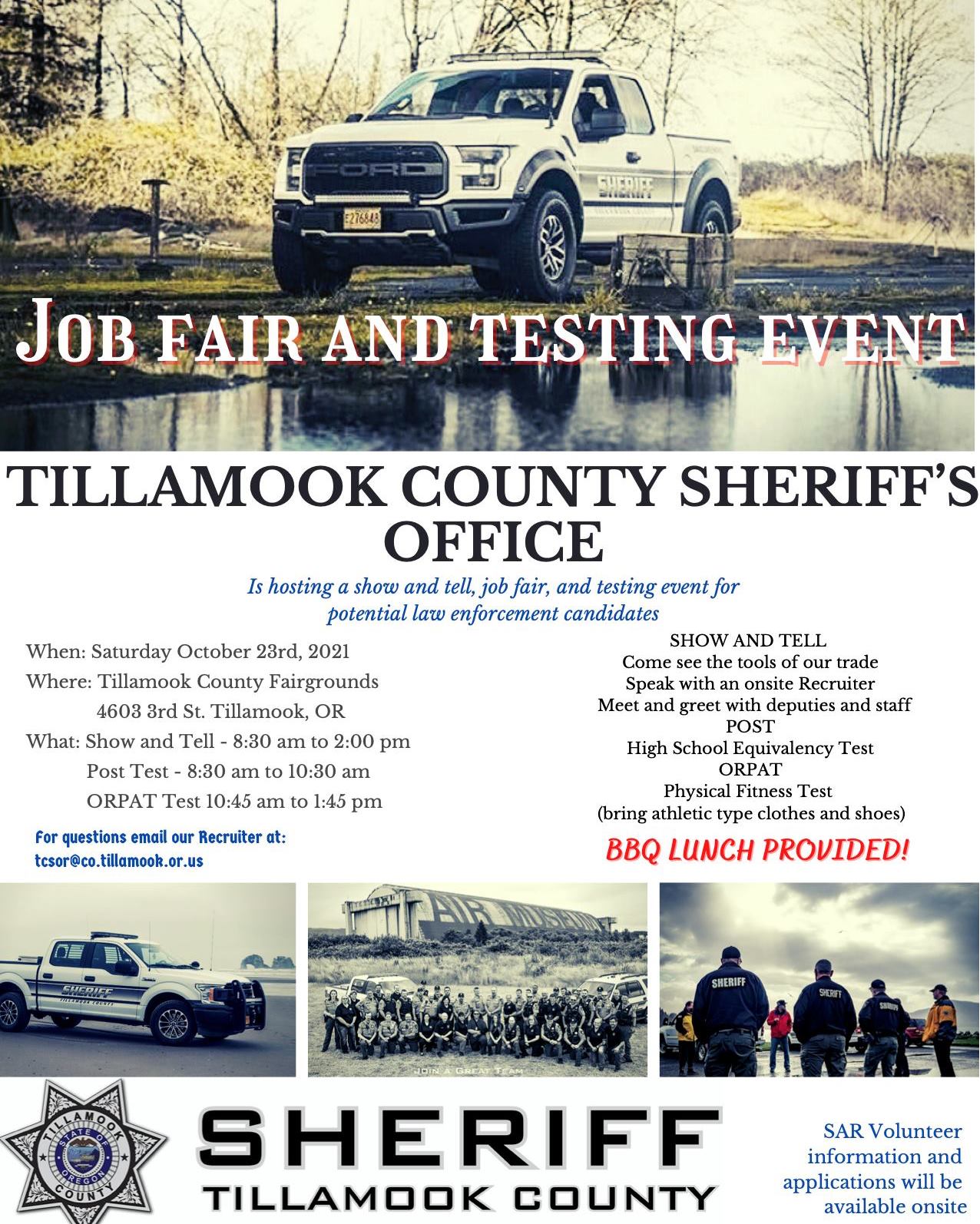 FORD

E276848

SHERIFF

JOB FAIR AND TESTING EVENT

TILLAMOOK COUNTY SHERIFF'S OFFICE

Is hosting a show and tell, job fair, and testing event for potential law enforcement candidates

When: Saturday October 23rd, 2021
Where: Tillamook County Fairgrounds
4603 3rd St. Tillamook, OR
What: Show and Tell - 8:30 am to 2:00 pm
Post Test - 8:30 am to 10:30 am
ORPAT Test 10:45 am to 1:45 pm

For questions email our Recruiter at:
tcsor@co.tillamook.or.us

SHOW AND TELL
Come see the tools of our trade
Speak with an onsite Recruiter
Meet and greet with deputies and staff
POST
High School Equivalency Test
ORPAT
Physical Fitness Test
(bring athletic type clothes and shoes)

BBQ LUNCH PROVIDED!

SHERIFF
TILLAMOOK COUNTY

AIR MUSEUM

JOIN A GREAT TEAM

SHERIFF

SHERIFF

SHERIFF

TILLAMOOK
STATE OF OREGON
COUNTY

SHERIFF
TILLAMOOK COUNTY

SAR Volunteer information and applications will be available onsite